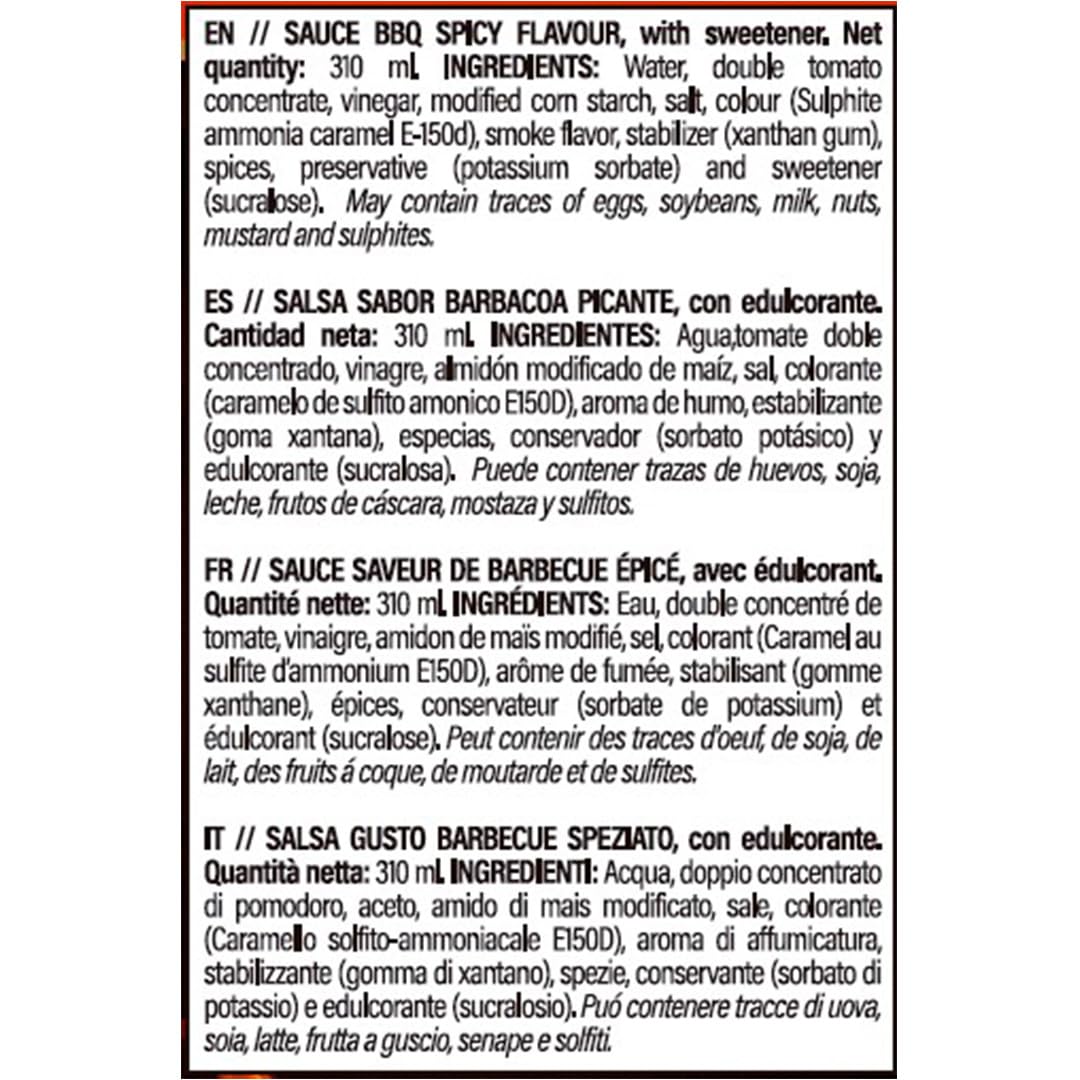 EN // SAUCE BBQ SPICY FLAVOUR, with sweetener. Net quantity: 310 mL. INGREDIENTS: Water, double tomato concentrate, vinegar, modified corn starch, salt, colour (Sulphite ammonia caramel E-150d), smoke flavor, stabilizer (xanthan gum), spices, preservative (potassium sorbate) and sweetener (sucralose). May contain traces of eggs, soybeans, milk, nuts, mustard and sulphites.

ES // SALSA SABOR BARBACOA PICANTE, con edulcorante. Cantidad neta: 310 mL. INGREDIENTES: Agua,tomate doble concentrado, vinagre, almidón modificado de maíz, sal, colorante (caramelo de sulfito amonico E150D), aroma de humo, estabilizante (goma xantana), especias, conservador (sorbato potásico) y edulcorante (sucralosa). Puede contener trazas de huevos, soja, leche, frutos de cáscara, mostaza y sulfitos.

FR // SAUCE SAVEUR DE BARBECUE ÉPICÉ, avec édulcorant. Quantité nette: 310 mL. INGRÉDIENTS: Eau, double concentré de tomate, vinaigre, amidon de maïs modifié, sel, colorant (Caramel au sulfite d'ammonium E150D), arôme de fumée, stabilisant (gomme xanthane), épices, conservateur (sorbate de potassium) et édulcorant (sucralose). Peut contenir des traces d'oeuf, de soja, de lait, des fruits á coque, de moutarde et de sulfites.

IT // SALSA GUSTO BARBECUE SPEZIATO, con edulcorante. Quantità netta: 310 mL. INGREDIENTI: Acqua, doppio concentrato di pomodoro, aceto, amido di mais modificato, sale, colorante (Caramello solfito-ammoniacale E150D), aroma di affumicatura, stabilizzante (gomma di xantano), spezie, conservante (sorbato di potassio) e edulcorante (sucralosio). Puó contenere tracce di uova, soia, latte, frutta a guscio, senape e solfiti.